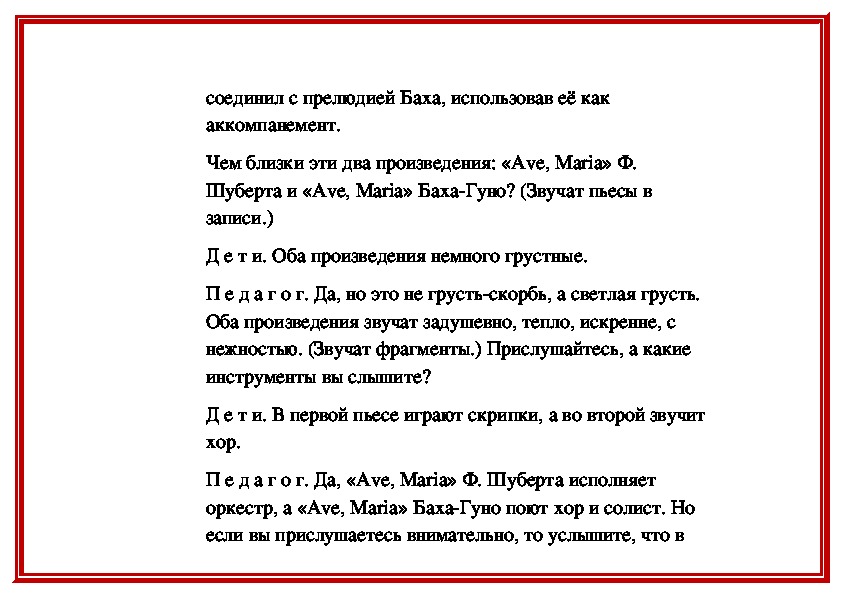 соединил с прелюдией Баха, использовав её как аккомпанемент.

Чем близки эти два произведения: «Ave, Maria» Ф. Шуберта и «Ave, Maria» Баха-Гуно? (Звучат пьесы в записи.)

Д е т и. Оба произведения немного грустные.

П е д а г о г. Да, но это не грусть-скорбь, а светлая грусть. Оба произведения звучат задушевно, тепло, искренне, с нежностью. (Звучат фрагменты.) Прислушайтесь, а какие инструменты вы слышите?

Д е т и. В первой пьесе играют скрипки, а во второй звучит хор.

П е д а г о г. Да, «Ave, Maria» Ф. Шуберта исполняет оркестр, а «Ave, Maria» Баха-Гуно поют хор и солист. Но если вы прислушаетесь внимательно, то услышите, что в